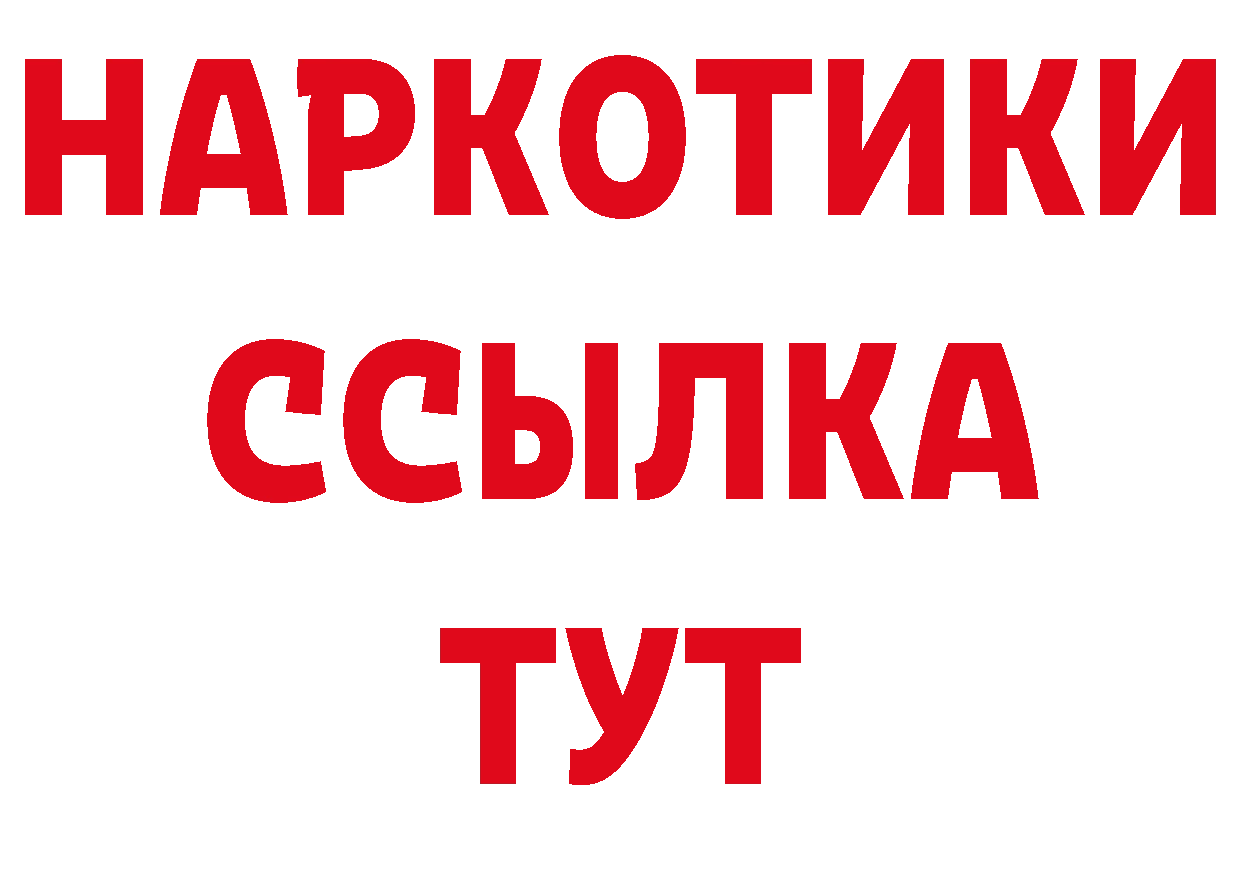 НАРКОТИКИ
ССЫЛКА
ТУТ